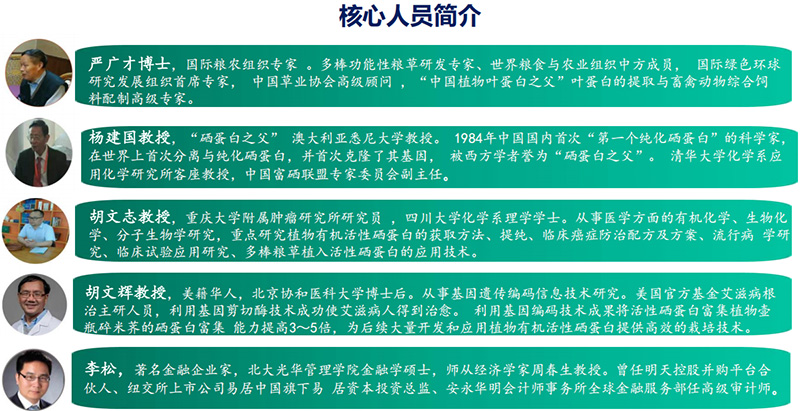 核心人员简介

严广才博士，国际粮农组织专家 。多棒功能性粮草研发专家、世界粮食与农业组织中方成员， 国际绿色环球研究发展组织首席专家， 中国草业协会高级顾问 ，“中国植物叶蛋白之父”叶蛋白的提取与畜禽动物综合饲料配制高级专家。

杨建国教授，“硒蛋白之父” 澳大利亚悉尼大学教授。 1984年中国国内首次“第一个纯化硒蛋白”的科学家，在世界上首次分离与纯化硒蛋白，并首次克隆了其基因， 被西方学者誉为“硒蛋白之父”。 清华大学化学系应用化学研究所客座教授，中国富硒联盟专家委员会副主任。

胡文志教授，重庆大学附属肿瘤研究所研究员 ，四川大学化学系理学学士。从事医学方面的有机化学、生物化学、分子生物学研究，重点研究植物有机活性硒蛋白的获取方法、提纯、临床癌症防治配方及方案、流行病 学研究、临床试验应用研究、多棒粮草植入活性硒蛋白的应用技术。

胡文辉教授，美籍华人，北京协和医科大学博士后。从事基因遗传编码信息技术研究。美国官方基金艾滋病根治主研人员，利用基因剪切酶技术成功使艾滋病人得到治愈。 利用基因编码技术成果将活性硒蛋白富集植物壶瓶碎米荠的硒蛋白富集 能力提高3～5倍，为后续大量开发和应用植物有机活性硒蛋白提供高效的栽培技术。

李松，著名金融企业家，北大光华管理学院金融学硕士，师从经济学家周春生教授。曾任明天控股并购平台合伙人、纽交所上市公司易居中国旗下易 居资本投资总监、安永华明会计师事务所全球金融服务部任高级审计师。